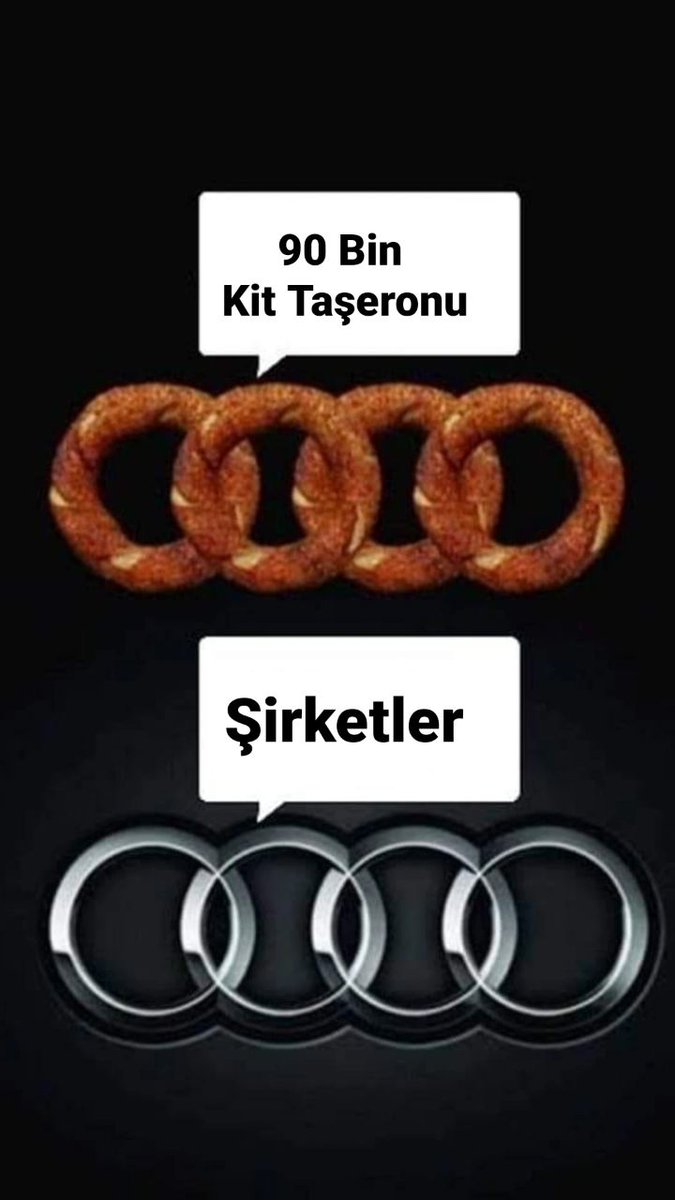 90 Bin
Kit Taşeronu

Şirketler